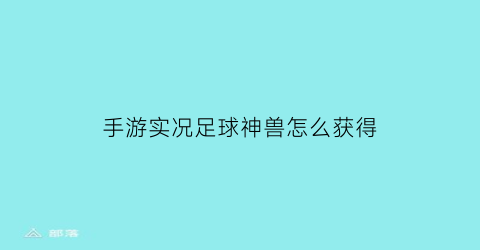 手游实况足球神兽怎么获得

部落